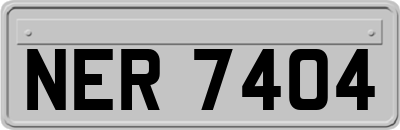 NER 7404